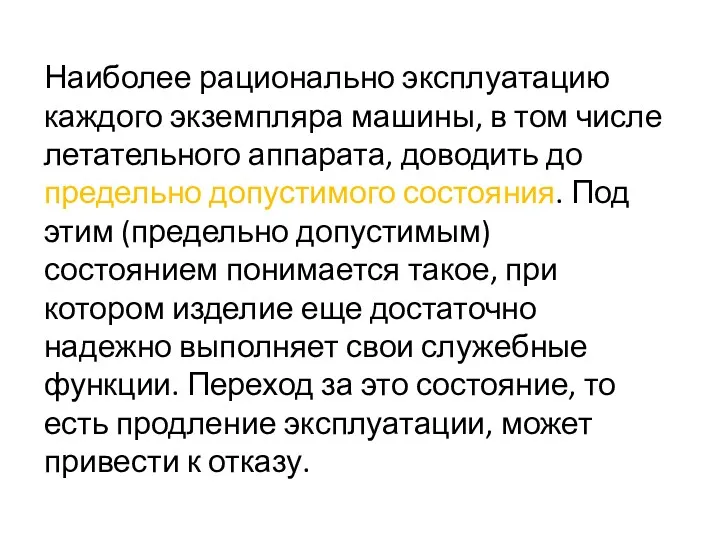 Наиболее рационально эксплуатацию каждого экземпляра машины, в том числе летательного аппарата, доводить до предельно допустимого состояния. Под этим (предельно допустимым) состоянием понимается такое, при котором изделие еще достаточно надежно выполняет свои служебные функции. Переход за это состояние, то есть продление эксплуатации, может привести к отказу.